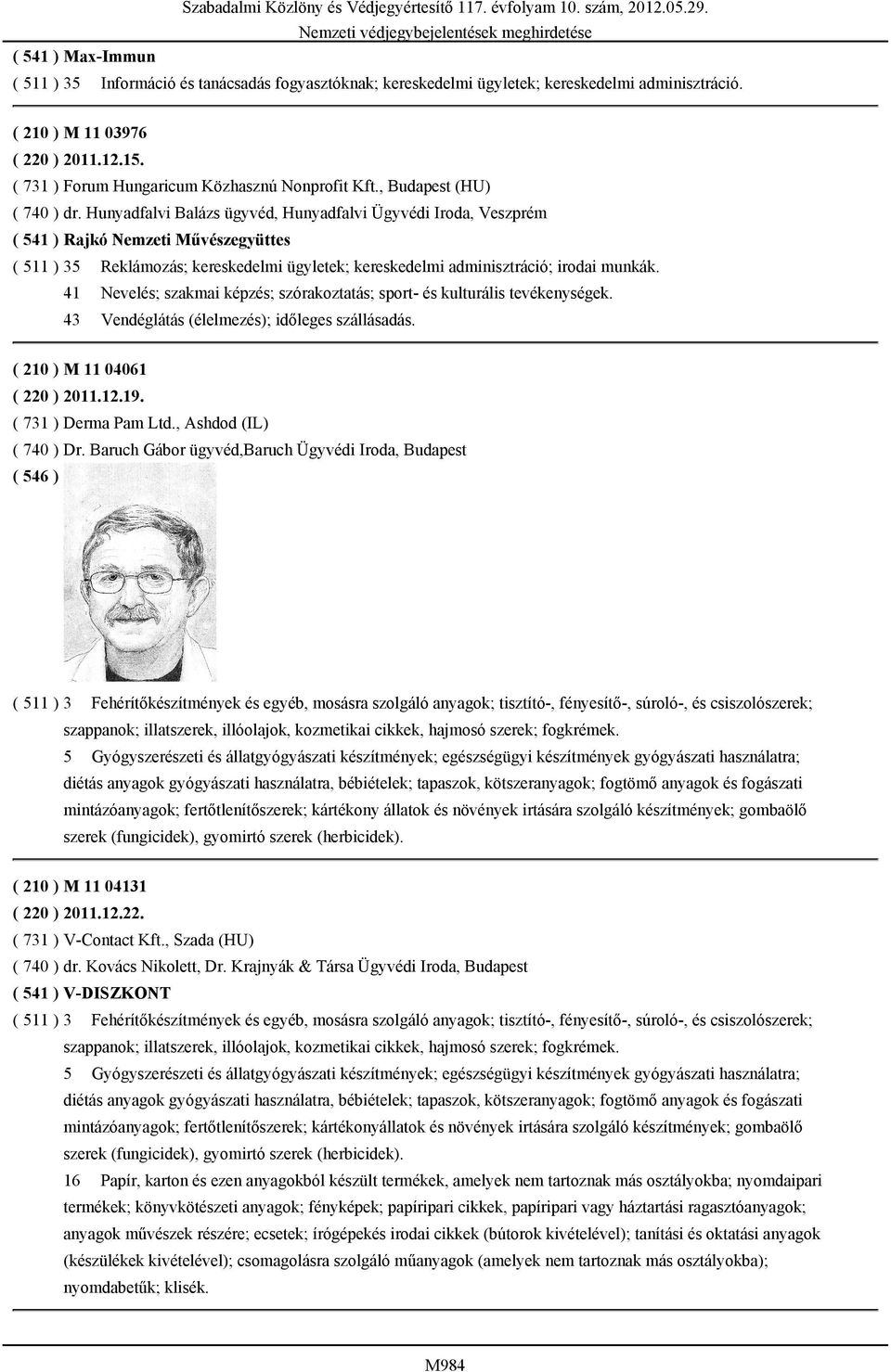 Szabadalmi Közlöny és Védjegyértesítő 117. évfolyam 10. szám, 2012.05.29.
Nemzeti védjegybejelentések meghirdetése

( 541 ) Max-Immun
( 511 ) 35 Információ és tanácsadás fogyasztóknak; kereskedelmi ügyletek; kereskedelmi adminisztráció.

( 210 ) M 11 03976
( 220 ) 2011.12.15.
( 731 ) Forum Hungaricum Közhasznú Nonprofit Kft., Budapest (HU)
( 740 ) dr. Hunyadfalvi Balázs ügyvéd, Hunyadfalvi Ügyvédi Iroda, Veszprém
( 541 ) Rajkó Nemzeti Művészegyüttes
( 511 ) 35 Reklámozás; kereskedelmi ügyletek; kereskedelmi adminisztráció; irodai munkák.
41 Nevelés; szakmai képzés; szórakoztatás; sport- és kulturális tevékenységek.
43 Vendéglátás (élelmezés); időleges szállásadás.

( 210 ) M 11 04061
( 220 ) 2011.12.19.
( 731 ) Derma Pam Ltd., Ashdod (IL)
( 740 ) Dr. Baruch Gábor ügyvéd,Baruch Ügyvédi Iroda, Budapest
( 546 )
( 511 ) 3 Fehérítőkészítmények és egyéb, mosásra szolgáló anyagok; tisztító-, fényesítő-, súroló-, és csiszolószerek; szappanok; illatszerek, illóolajok, kozmetikai cikkek, hajmosó szerek; fogkrémek.
5 Gyógyszerészeti és állatgyógyászati készítmények; egészségügyi készítmények gyógyászati használatra; diétás anyagok gyógyászati használatra, bébiételek; tapaszok, kötszeranyagok; fogtömő anyagok és fogászati mintázóanyagok; fertőtlenítőszerek; kártékony állatok és növények irtására szolgáló készítmények; gombaölő szerek (fungicidek), gyomirtó szerek (herbicidek).

( 210 ) M 11 04131
( 220 ) 2011.12.22.
( 731 ) V-Contact Kft., Szada (HU)
( 740 ) dr. Kovács Nikolett, Dr. Krajnyák & Társa Ügyvédi Iroda, Budapest
( 541 ) V-DISZKONT
( 511 ) 3 Fehérítőkészítmények és egyéb, mosásra szolgáló anyagok; tisztító-, fényesítő-, súroló-, és csiszolószerek; szappanok; illatszerek, illóolajok, kozmetikai cikkek, hajmosó szerek; fogkrémek.
5 Gyógyszerészeti és állatgyógyászati készítmények; egészségügyi készítmények gyógyászati használatra; diétás anyagok gyógyászati használatra, bébiételek; tapaszok, kötszeranyagok; fogtömő anyagok és fogászati mintázóanyagok; fertőtlenítőszerek; kártékonyállatok és növények irtására szolgáló készítmények; gombaölő szerek (fungicidek), gyomirtó szerek (herbicidek).
16 Papír, karton és ezen anyagokból készült termékek, amelyek nem tartoznak más osztályokba; nyomdaipari termékek; könyvkötészeti anyagok; fényképek; papíripari cikkek, papíripari vagy háztartási ragasztóanyagok; anyagok művészek részére; ecsetek; írógépekés irodai cikkek (bútorok kivételével); tanítási és oktatási anyagok (készülékek kivételével); csomagolásra szolgáló műanyagok (amelyek nem tartoznak más osztályokba); nyomdabetűk; klisék.

M984